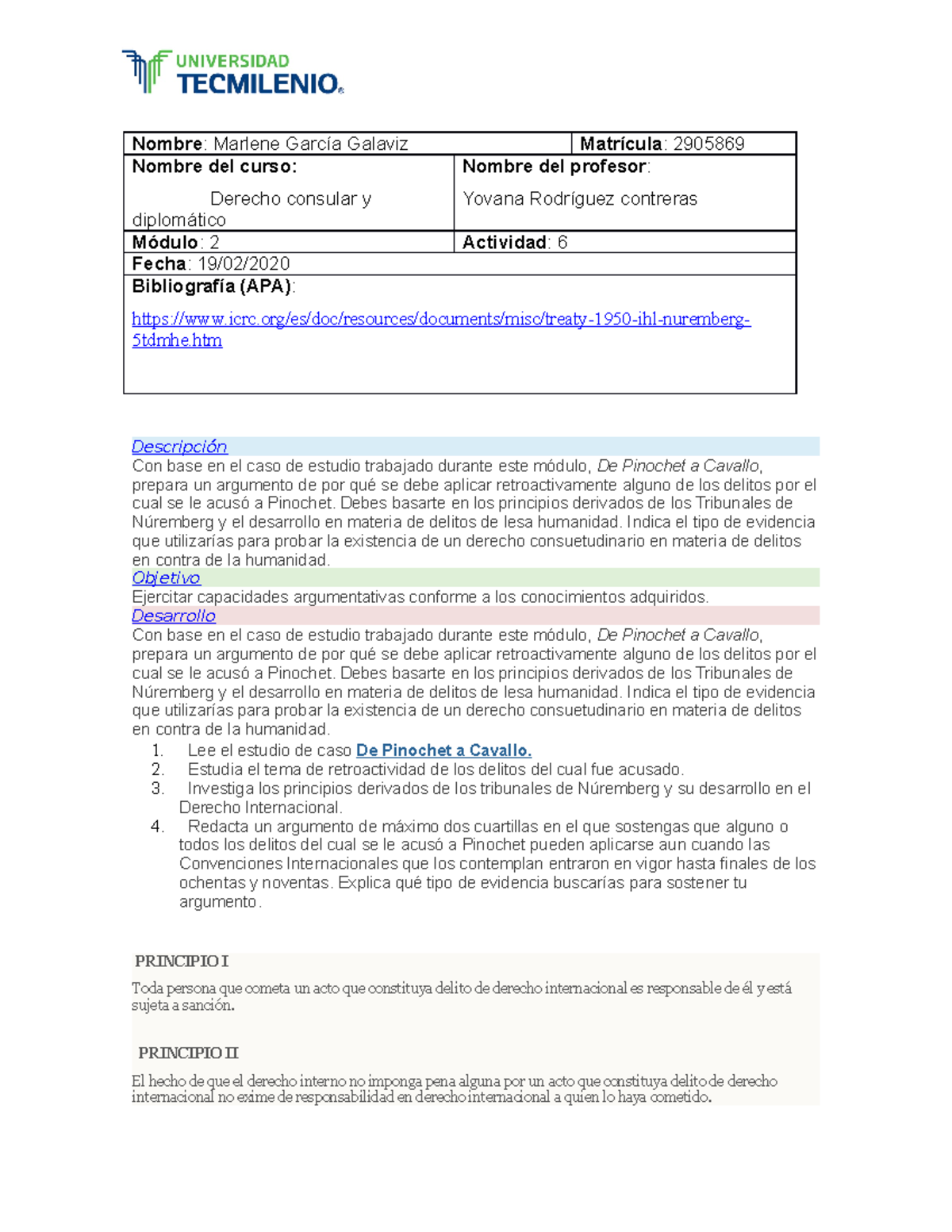 UNIVERSIDAD
TECMILENIO®

| Nombre: Marlene García Galaviz | Matrícula: 2905869 |
|---|---|
| Nombre del curso: Derecho consular y diplomático | Nombre del profesor: Yovana Rodríguez contreras |
| Módulo: 2 | Actividad: 6 |
| Fecha: 19/02/2020 | |
| Bibliografía (APA): https://www.icrc.org/es/doc/resources/documents/misc/treaty-1950-ihl-nuremberg-5tdmhe.htm | |

Descripción
Con base en el caso de estudio trabajado durante este módulo, De Pinochet a Cavallo, prepara un argumento de por qué se debe aplicar retroactivamente alguno de los delitos por el cual se le acusó a Pinochet. Debes basarte en los principios derivados de los Tribunales de Núremberg y el desarrollo en materia de delitos de lesa humanidad. Indica el tipo de evidencia que utilizarías para probar la existencia de un derecho consuetudinario en materia de delitos en contra de la humanidad.
Objetivo
Ejercitar capacidades argumentativas conforme a los conocimientos adquiridos.
Desarrollo
Con base en el caso de estudio trabajado durante este módulo, De Pinochet a Cavallo, prepara un argumento de por qué se debe aplicar retroactivamente alguno de los delitos por el cual se le acusó a Pinochet. Debes basarte en los principios derivados de los Tribunales de Núremberg y el desarrollo en materia de delitos de lesa humanidad. Indica el tipo de evidencia que utilizarías para probar la existencia de un derecho consuetudinario en materia de delitos en contra de la humanidad.
1. Lee el estudio de caso De Pinochet a Cavallo.
2. Estudia el tema de retroactividad de los delitos del cual fue acusado.
3. Investiga los principios derivados de los tribunales de Núremberg y su desarrollo en el Derecho Internacional.
4. Redacta un argumento de máximo dos cuartillas en el que sostengas que alguno o todos los delitos del cual se le acusó a Pinochet pueden aplicarse aun cuando las Convenciones Internacionales que los contemplan entraron en vigor hasta finales de los ochentas y noventas. Explica qué tipo de evidencia buscarías para sostener tu argumento.

PRINCIPIO I

Toda persona que cometa un acto que constituya delito de derecho internacional es responsable de él y está sujeta a sanción.

PRINCIPIO II

El hecho de que el derecho interno no imponga pena alguna por un acto que constituya delito de derecho internacional no exime de responsabilidad en derecho internacional a quien lo haya cometido.